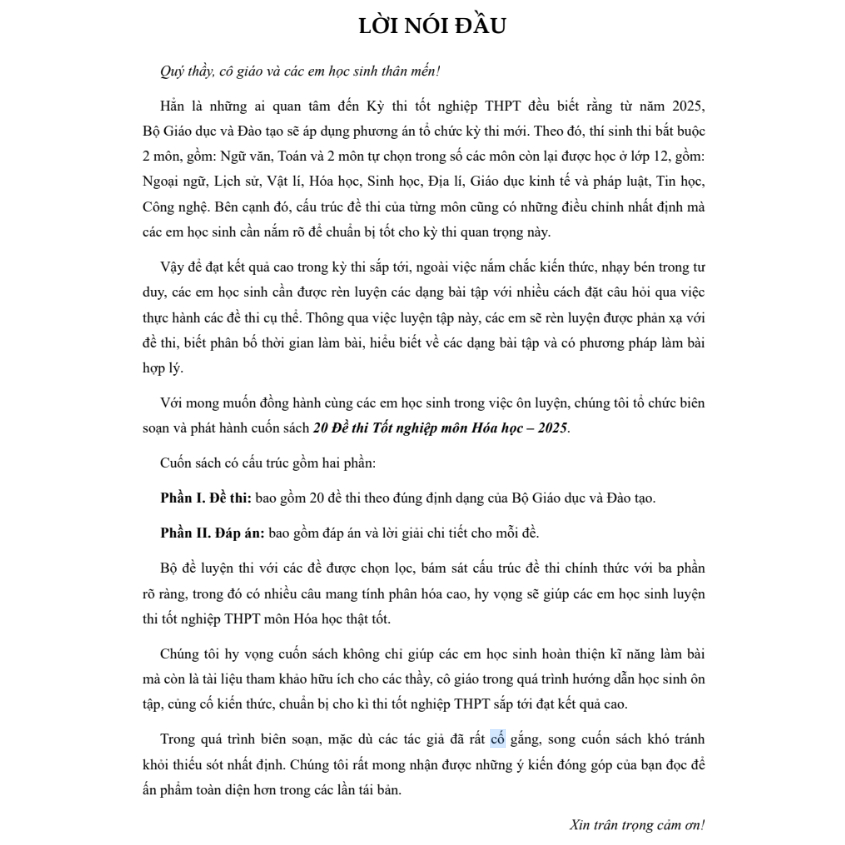 LỜI NÓI ĐẦU

Quý thầy, cô giáo và các em học sinh thân mến!

Hẳn là những ai quan tâm đến Kỳ thi tốt nghiệp THPT đều biết rằng từ năm 2025, Bộ Giáo dục và Đào tạo sẽ áp dụng phương án tổ chức kỳ thi mới. Theo đó, thí sinh thi bắt buộc 2 môn, gồm: Ngữ văn, Toán và 2 môn tự chọn trong số các môn còn lại được học ở lớp 12, gồm: Ngoại ngữ, Lịch sử, Vật lí, Hóa học, Sinh học, Địa lí, Giáo dục kinh tế và pháp luật, Tin học, Công nghệ. Bên cạnh đó, cấu trúc đề thi của từng môn cũng có những điều chỉnh nhất định mà các em học sinh cần nắm rõ để chuẩn bị tốt cho kỳ thi quan trọng này.

Vậy để đạt kết quả cao trong kỳ thi sắp tới, ngoài việc nắm chắc kiến thức, nhạy bén trong tư duy, các em học sinh cần được rèn luyện các dạng bài tập với nhiều cách đặt câu hỏi qua việc thực hành các đề thi cụ thể. Thông qua việc luyện tập này, các em sẽ rèn luyện được phản xạ với đề thi, biết phân bố thời gian làm bài, hiểu biết về các dạng bài tập và có phương pháp làm bài hợp lý.

Với mong muốn đồng hành cùng các em học sinh trong việc ôn luyện, chúng tôi tổ chức biên soạn và phát hành cuốn sách 20 Đề thi Tốt nghiệp môn Hóa học – 2025.

Cuốn sách có cấu trúc gồm hai phần:

Phần I. Đề thi: bao gồm 20 đề thi theo đúng định dạng của Bộ Giáo dục và Đào tạo.

Phần II. Đáp án: bao gồm đáp án và lời giải chi tiết cho mỗi đề.

Bộ đề luyện thi với các đề được chọn lọc, bám sát cấu trúc đề thi chính thức với ba phần rõ ràng, trong đó có nhiều câu mang tính phân hóa cao, hy vọng sẽ giúp các em học sinh luyện thi tốt nghiệp THPT môn Hóa học thật tốt.

Chúng tôi hy vọng cuốn sách không chỉ giúp các em học sinh hoàn thiện kĩ năng làm bài mà còn là tài liệu tham khảo hữu ích cho các thầy, cô giáo trong quá trình hướng dẫn học sinh ôn tập, củng cố kiến thức, chuẩn bị cho kì thi tốt nghiệp THPT sắp tới đạt kết quả cao.

Trong quá trình biên soạn, mặc dù các tác giả đã rất cố gắng, song cuốn sách khó tránh khỏi thiếu sót nhất định. Chúng tôi rất mong nhận được những ý kiến đóng góp của bạn đọc để ấn phẩm toàn diện hơn trong các lần tái bản.

Xin trân trọng cảm ơn!